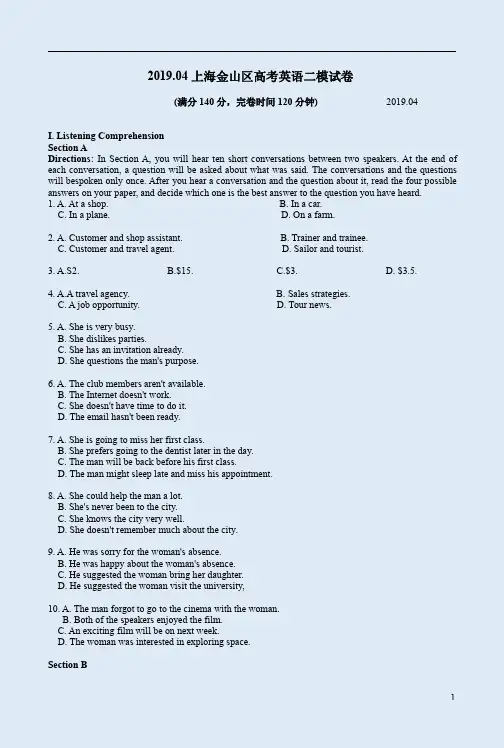 2019.04 上海金山区高考英语二模试卷

(满分 140 分，完卷时间 120 分钟) 2019.04

I. Listening Comprehension
Section A
Directions: In Section A, you will hear ten short conversations between two speakers. At the end of each conversation, a question will be asked about what was said. The conversations and the questions will bespoken only once. After you hear a conversation and the question about it, read the four possible answers on your paper, and decide which one is the best answer to the question you have heard.

1. A. At a shop. B. In a car.
C. In a plane. D. On a farm.

2. A. Customer and shop assistant. B. Trainer and trainee.
C. Customer and travel agent. D. Sailor and tourist.

3. A.S2. B.$15. C.$3. D. $3.5.

4. A.A travel agency. B. Sales strategies.
C. A job opportunity. D. Tour news.

5. A. She is very busy.
B. She dislikes parties.
C. She has an invitation already.
D. She questions the man's purpose.

6. A. The club members aren't available.
B. The Internet doesn't work.
C. She doesn't have time to do it.
D. The email hasn't been ready.

7. A. She is going to miss her first class.
B. She prefers going to the dentist later in the day.
C. The man will be back before his first class.
D. The man might sleep late and miss his appointment.

8. A. She could help the man a lot.
B. She's never been to the city.
C. She knows the city very well.
D. She doesn't remember much about the city.

9. A. He was sorry for the woman's absence.
B. He was happy about the woman's absence.
C. He suggested the woman bring her daughter.
D. He suggested the woman visit the university,

10. A. The man forgot to go to the cinema with the woman.
B. Both of the speakers enjoyed the film.
C. An exciting film will be on next week.
D. The woman was interested in exploring space.

Section B

1